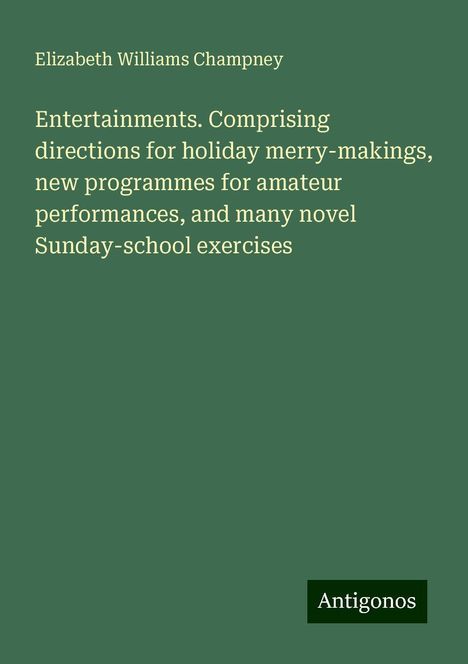 Elizabeth Williams Champney

Entertainments. Comprising directions for holiday merry-makings, new programmes for amateur performances, and many novel Sunday-school exercises

Antigonos